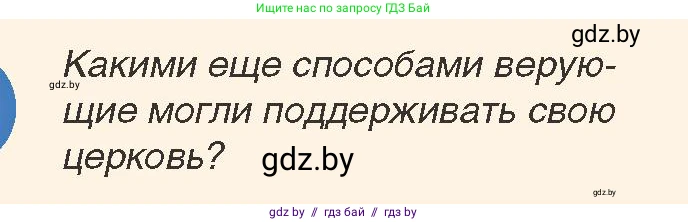 Ищите нас по запросу ГДЗ Бай

gdz.by

Какими еще способами верующие могли поддерживать свою церковь?

gdz.by

gdz.by

gdz.by

gdz by // гдз бай // гдз by